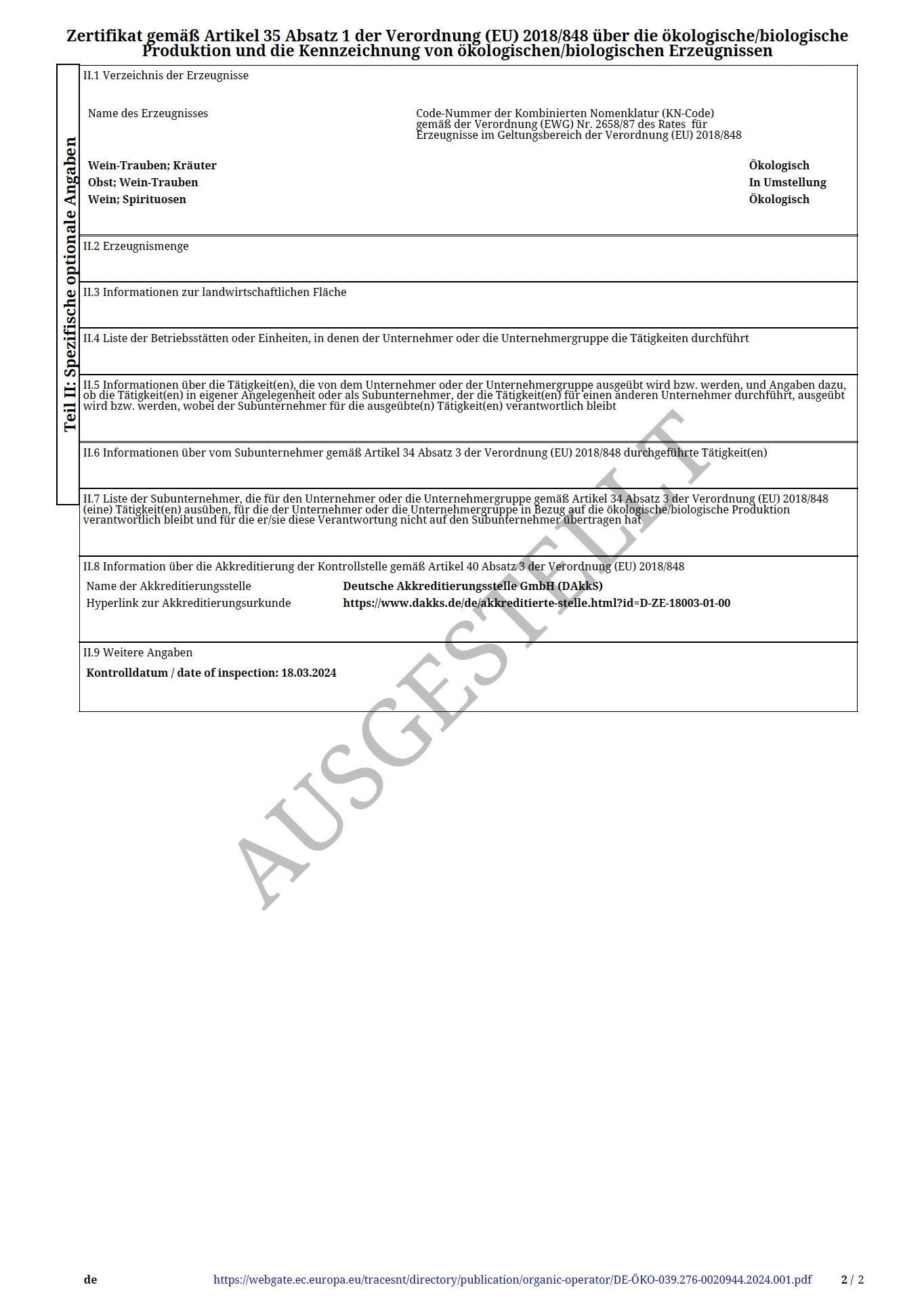 Zertifikat gemäß Artikel 35 Absatz 1 der Verordnung (EU) 2018/848 über die ökologische/biologische Produktion und die Kennzeichnung von ökologischen/biologischen Erzeugnissen

Teil II: Spezifische optionale Angaben

II.1 Verzeichnis der Erzeugnisse

| Name des Erzeugnisses | Code-Nummer der Kombinierten Nomenklatur (KN-Code) gemäß der Verordnung (EWG) Nr. 2658/87 des Rates für Erzeugnisse im Geltungsbereich der Verordnung (EU) 2018/848 | |
|---|---|---|
| Wein-Trauben; Kräuter | | Ökologisch |
| Obst; Wein-Trauben | | In Umstellung |
| Wein; Spirituosen | | Ökologisch |

II.2 Erzeugnismenge

II.3 Informationen zur landwirtschaftlichen Fläche

II.4 Liste der Betriebsstätten oder Einheiten, in denen der Unternehmer oder die Unternehmergruppe die Tätigkeiten durchführt

II.5 Informationen über die Tätigkeit(en), die von dem Unternehmer oder der Unternehmergruppe ausgeübt wird bzw. werden, und Angaben dazu, ob die Tätigkeit(en) in eigener Angelegenheit oder als Subunternehmer, der die Tätigkeit(en) für einen anderen Unternehmer durchführt, ausgeübt wird bzw. werden, wobei der Subunternehmer für die ausgeübte(n) Tätigkeit(en) verantwortlich bleibt

II.6 Informationen über vom Subunternehmer gemäß Artikel 34 Absatz 3 der Verordnung (EU) 2018/848 durchgeführte Tätigkeit(en)

II.7 Liste der Subunternehmer, die für den Unternehmer oder die Unternehmergruppe gemäß Artikel 34 Absatz 3 der Verordnung (EU) 2018/848 (eine) Tätigkeit(en) ausüben, für die der Unternehmer oder die Unternehmergruppe in Bezug auf die ökologische/biologische Produktion verantwortlich bleibt und für die er/sie diese Verantwortung nicht auf den Subunternehmer übertragen hat

II.8 Information über die Akkreditierung der Kontrollstelle gemäß Artikel 40 Absatz 3 der Verordnung (EU) 2018/848

Name der Akkreditierungsstelle Deutsche Akkreditierungsstelle GmbH (DAkkS)
Hyperlink zur Akkreditierungsurkunde https://www.dakks.de/de/akkreditierte-stelle.html?id=D-ZE-18003-01-00

II.9 Weitere Angaben

Kontrolldatum / date of inspection: 18.03.2024

AUSGESTELLT

de https://webgate.ec.europa.eu/tracesnt/directory/publication/organic-operator/DE-ÖKO-039.276-0020944.2024.001.pdf 2 / 2